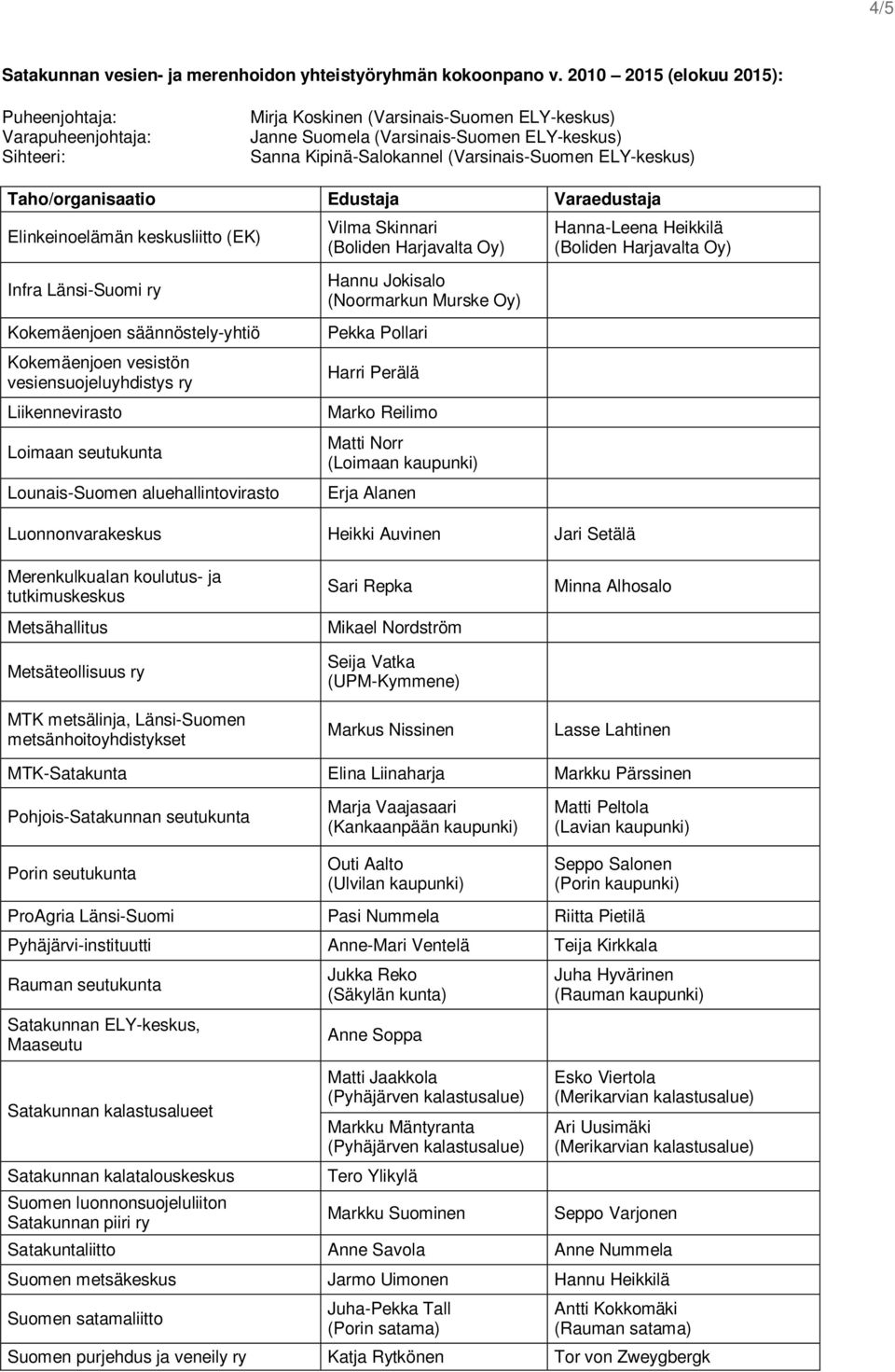 4/5

Satakunnan vesien- ja merenhoidon yhteistyöryhmän kokoonpano v. 2010 2015 (elokuu 2015):

Puheenjohtaja: Mirja Koskinen (Varsinais-Suomen ELY-keskus)
Varapuheenjohtaja: Janne Suomela (Varsinais-Suomen ELY-keskus)
Sihteeri: Sanna Kipinä-Salokannel (Varsinais-Suomen ELY-keskus)

| Taho/organisaatio | Edustaja | Varaedustaja |
|---|---|---|
| Elinkeinoelämän keskusliitto (EK) | Vilma Skinnari (Boliden Harjavalta Oy) | Hanna-Leena Heikkilä (Boliden Harjavalta Oy) |
| Infra Länsi-Suomi ry | Hannu Jokisalo (Noormarkun Murske Oy) | |
| Kokemäenjoen säännöstely-yhtiö | Pekka Pollari | |
| Kokemäenjoen vesistön vesiensuojeluyhdistys ry | Harri Perälä | |
| Liikennevirasto | Marko Reilimo | |
| Loimaan seutukunta | Matti Norr (Loimaan kaupunki) | |
| Lounais-Suomen aluehallintovirasto | Erja Alanen | |
| Luonnonvarakeskus | Heikki Auvinen | Jari Setälä |
| Merenkulkualan koulutus- ja tutkimuskeskus | Sari Repka | Minna Alhosalo |
| Metsähallitus | Mikael Nordström | |
| Metsäteollisuus ry | Seija Vatka (UPM-Kymmene) | |
| MTK metsälinja, Länsi-Suomen metsänhoitoyhdistykset | Markus Nissinen | Lasse Lahtinen |
| MTK-Satakunta | Elina Liinaharja | Markku Pärssinen |
| Pohjois-Satakunnan seutukunta | Marja Vaajasaari (Kankaanpään kaupunki) | Matti Peltola (Lavian kaupunki) |
| Porin seutukunta | Outi Aalto (Ulvilan kaupunki) | Seppo Salonen (Porin kaupunki) |
| ProAgria Länsi-Suomi | Pasi Nummela | Riitta Pietilä |
| Pyhäjärvi-instituutti | Anne-Mari Ventelä | Teija Kirkkala |
| Rauman seutukunta | Jukka Reko (Säkylän kunta) | Juha Hyvärinen (Rauman kaupunki) |
| Satakunnan ELY-keskus, Maaseutu | Anne Soppa | |
| Satakunnan kalastusalueet | Matti Jaakkola (Pyhäjärven kalastusalue) | Esko Viertola (Merikarvian kalastusalue) |
| | Markku Mäntyranta (Pyhäjärven kalastusalue) | Ari Uusimäki (Merikarvian kalastusalue) |
| Satakunnan kalatalouskeskus | Tero Ylikylä | |
| Suomen luonnonsuojeluliiton Satakunnan piiri ry | Markku Suominen | Seppo Varjonen |
| Satakuntaliitto | Anne Savola | Anne Nummela |
| Suomen metsäkeskus | Jarmo Uimonen | Hannu Heikkilä |
| Suomen satamaliitto | Juha-Pekka Tall (Porin satama) | Antti Kokkomäki (Rauman satama) |
| Suomen purjehdus ja veneily ry | Katja Rytkönen | Tor von Zweygbergk |